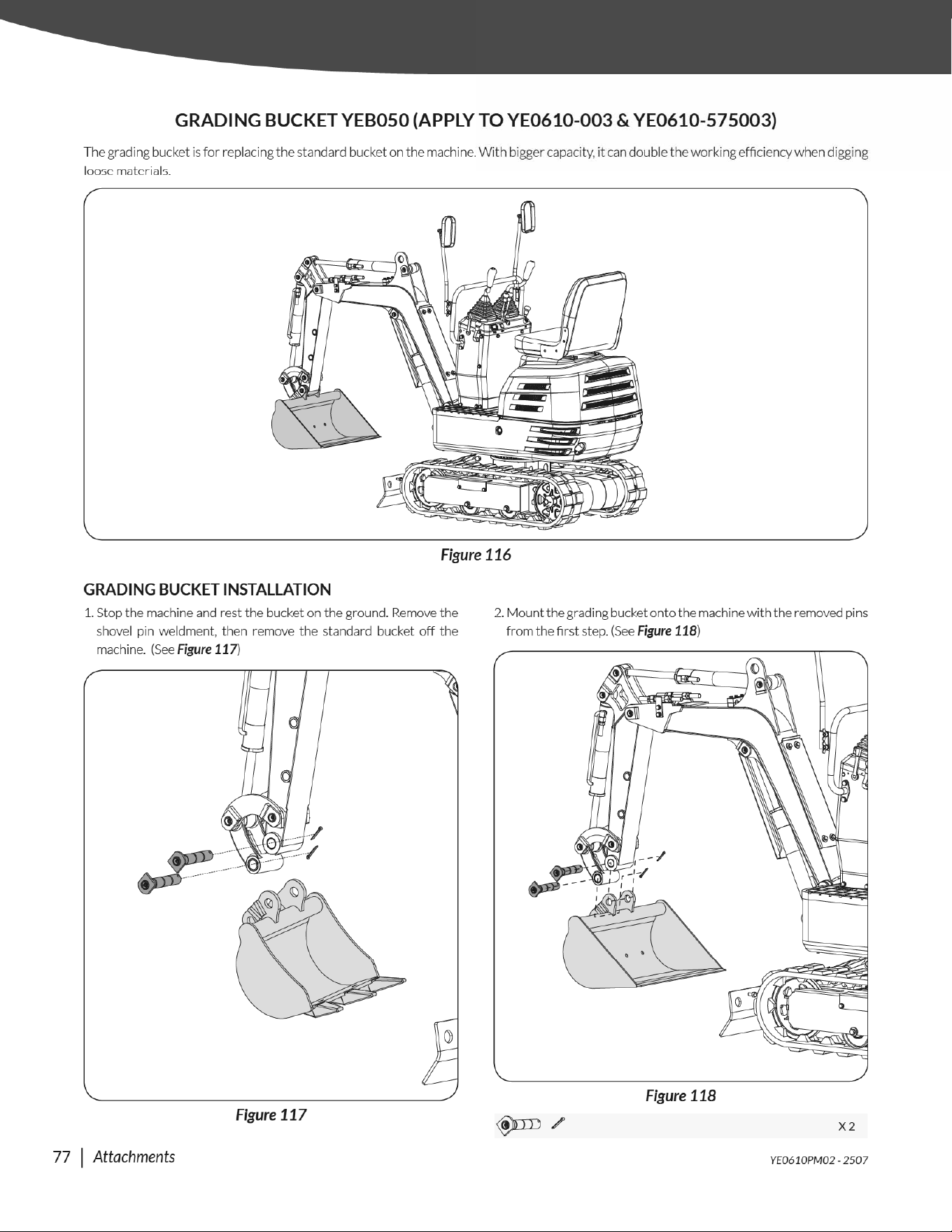 GRADING BUCKET YEB050 (APPLY TO YE0610-003 & YE0610-575003)

The grading bucket is for replacing the standard bucket on the machine. With bigger capacity, it can double the working efficiency when digging loose materials.

Figure 116

GRADING BUCKET INSTALLATION

1. Stop the machine and rest the bucket on the ground. Remove the shovel pin weldment, then remove the standard bucket off the machine. (See Figure 117)

Figure 117

2. Mount the grading bucket onto the machine with the removed pins from the first step. (See Figure 118)

Figure 118

X 2

77 | Attachments

YE0610PM02 - 2507